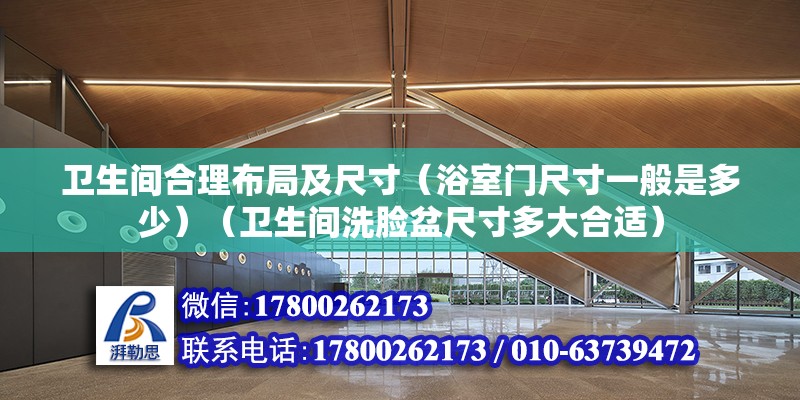 卫生间合理布局及尺寸（浴室门尺寸一般是多少）（卫生间洗脸盆尺寸多大合适）

湃勒思

微信：17800262173

联系电话：17800262173 / 010-63739472